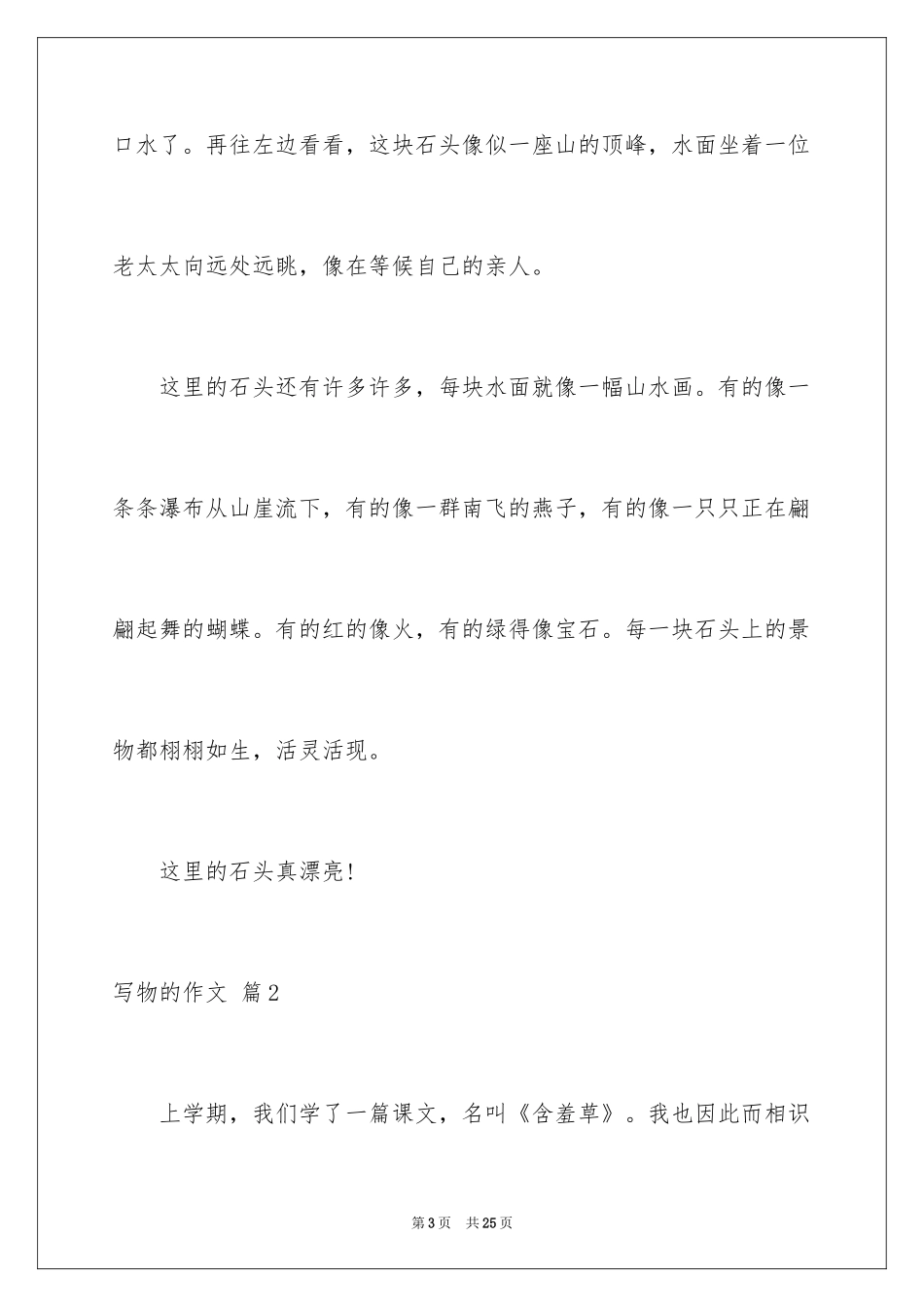 口水了。再往左边看看，这块石头像似一座山的顶峰，水面坐着一位老太太向远处远眺，像在等候自己的亲人。

这里的石头还有许多许多，每块水面就像一幅山水画。有的像一条条瀑布从山崖流下，有的像一群南飞的燕子，有的像一只只正在翩翩起舞的蝴蝶。有的红的像火，有的绿得像宝石。每一块石头上的景物都栩栩如生，活灵活现。

这里的石头真漂亮!

写物的作文 篇2

上学期，我们学了一篇课文，名叫《含羞草》。我也因此而相识

第3页 共25页